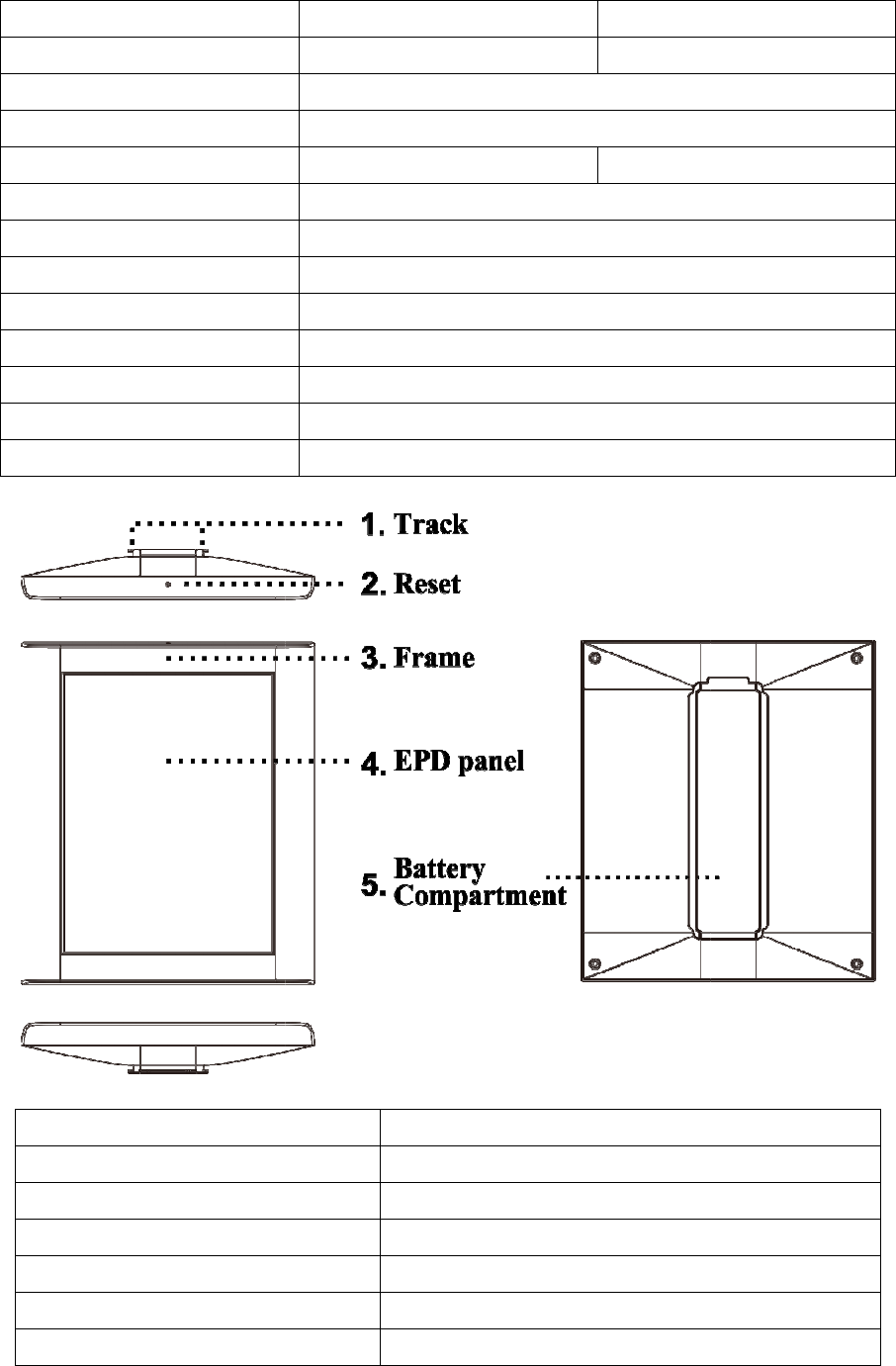 1. Track
2. Reset
3. Frame
4. EPD panel
5. Battery Compartment